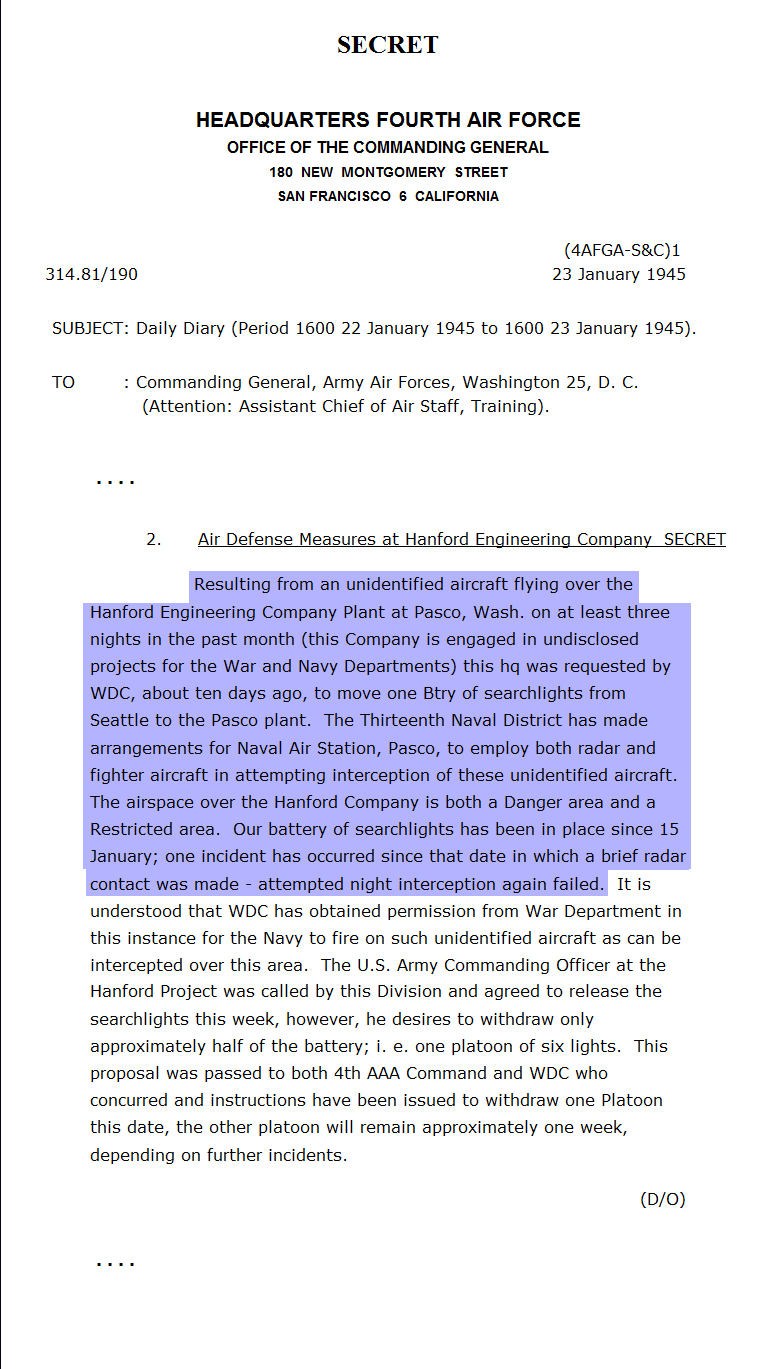 SECRET

HEADQUARTERS FOURTH AIR FORCE
OFFICE OF THE COMMANDING GENERAL
180 NEW MONTGOMERY STREET
SAN FRANCISCO 6 CALIFORNIA

(4AFGA-S&C)1
314.81/190 23 January 1945

SUBJECT: Daily Diary (Period 1600 22 January 1945 to 1600 23 January 1945).

TO : Commanding General, Army Air Forces, Washington 25, D. C. (Attention: Assistant Chief of Air Staff, Training).

....

2. Air Defense Measures at Hanford Engineering Company SECRET

Resulting from an unidentified aircraft flying over the Hanford Engineering Company Plant at Pasco, Wash. on at least three nights in the past month (this Company is engaged in undisclosed projects for the War and Navy Departments) this hq was requested by WDC, about ten days ago, to move one Btry of searchlights from Seattle to the Pasco plant. The Thirteenth Naval District has made arrangements for Naval Air Station, Pasco, to employ both radar and fighter aircraft in attempting interception of these unidentified aircraft. The airspace over the Hanford Company is both a Danger area and a Restricted area. Our battery of searchlights has been in place since 15 January; one incident has occurred since that date in which a brief radar contact was made - attempted night interception again failed. It is understood that WDC has obtained permission from War Department in this instance for the Navy to fire on such unidentified aircraft as can be intercepted over this area. The U.S. Army Commanding Officer at the Hanford Project was called by this Division and agreed to release the searchlights this week, however, he desires to withdraw only approximately half of the battery; i. e. one platoon of six lights. This proposal was passed to both 4th AAA Command and WDC who concurred and instructions have been issued to withdraw one Platoon this date, the other platoon will remain approximately one week, depending on further incidents.

(D/O)

....